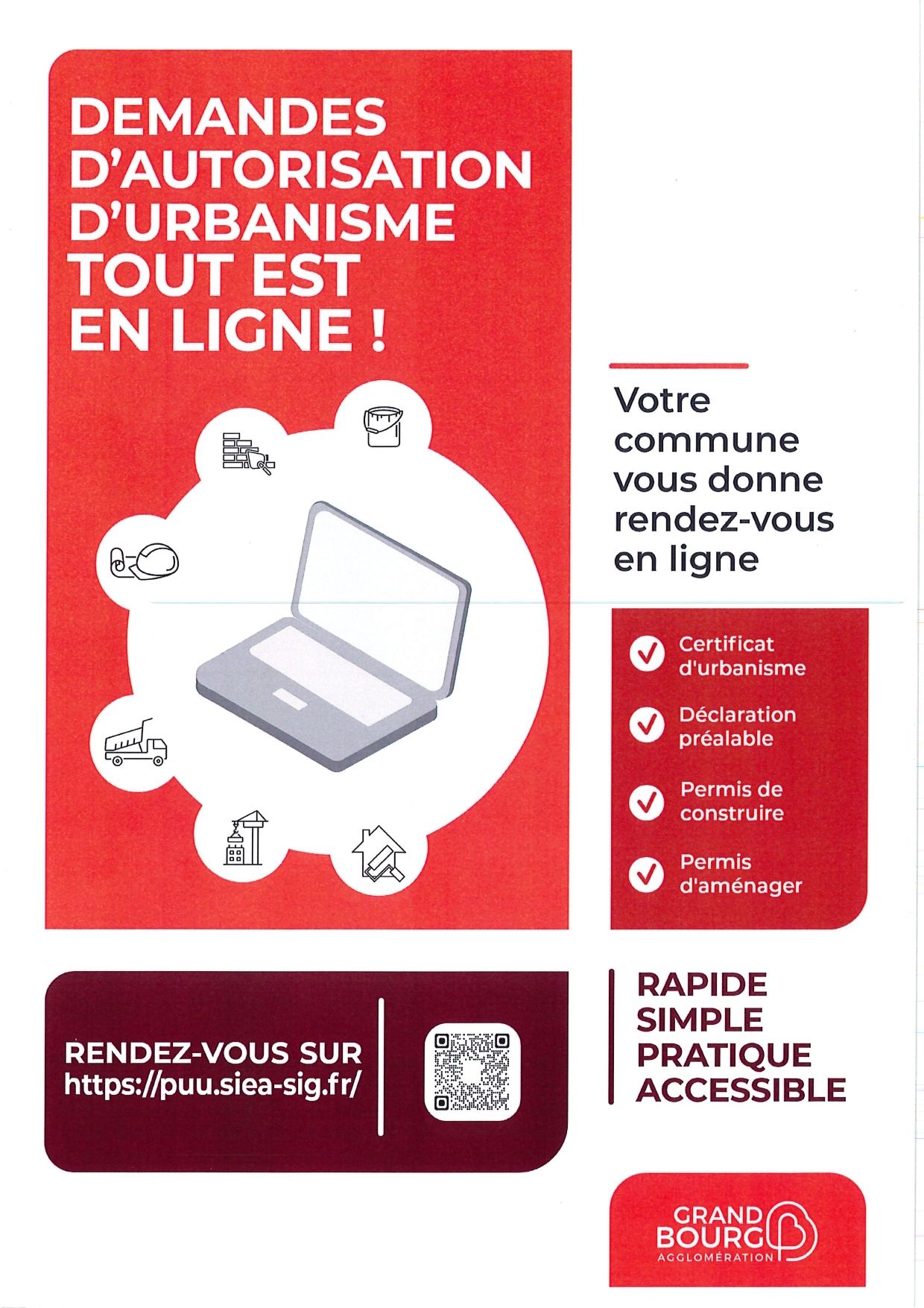 DEMANDES D'AUTORISATION D'URBANISME TOUT EST EN LIGNE !

Votre commune vous donne rendez-vous en ligne

Certificat d'urbanisme

Déclaration préalable

Permis de construire

Permis d'aménager

RENDEZ-VOUS SUR https://puu.siea-sig.fr/

RAPIDE
SIMPLE
PRATIQUE
ACCESSIBLE

GRAND BOURG AGGLOMÉRATION